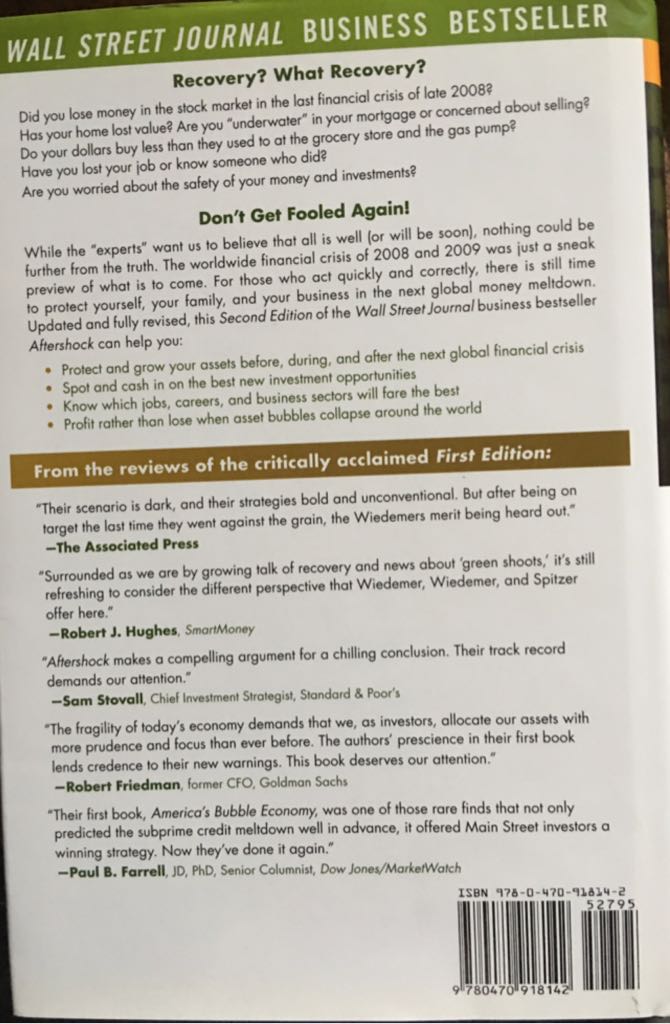 WALL STREET JOURNAL BUSINESS BESTSELLER

Recovery? What Recovery?

Did you lose money in the stock market in the last financial crisis of late 2008?
Has your home lost value? Are you "underwater" in your mortgage or concerned about selling?
Do your dollars buy less than they used to at the grocery store and the gas pump?
Have you lost your job or know someone who did?
Are you worried about the safety of your money and investments?

Don't Get Fooled Again!

While the "experts" want us to believe that all is well (or will be soon), nothing could be further from the truth. The worldwide financial crisis of 2008 and 2009 was just a sneak preview of what is to come. For those who act quickly and correctly, there is still time to protect yourself, your family, and your business in the next global money meltdown. Updated and fully revised, this Second Edition of the Wall Street Journal business bestseller Aftershock can help you:

• Protect and grow your assets before, during, and after the next global financial crisis
• Spot and cash in on the best new investment opportunities
• Know which jobs, careers, and business sectors will fare the best
• Profit rather than lose when asset bubbles collapse around the world

From the reviews of the critically acclaimed First Edition:

"Their scenario is dark, and their strategies bold and unconventional. But after being on target the last time they went against the grain, the Wiedemers merit being heard out."
—The Associated Press

"Surrounded as we are by growing talk of recovery and news about 'green shoots,' it's still refreshing to consider the different perspective that Wiedemer, Wiedemer, and Spitzer offer here."
—Robert J. Hughes, SmartMoney

"Aftershock makes a compelling argument for a chilling conclusion. Their track record demands our attention."
—Sam Stovall, Chief Investment Strategist, Standard & Poor's

"The fragility of today's economy demands that we, as investors, allocate our assets with more prudence and focus than ever before. The authors' prescience in their first book lends credence to their new warnings. This book deserves our attention."
—Robert Friedman, former CFO, Goldman Sachs

"Their first book, America's Bubble Economy, was one of those rare finds that not only predicted the subprime credit meltdown well in advance, it offered Main Street investors a winning strategy. Now they've done it again."
—Paul B. Farrell, JD, PhD, Senior Columnist, Dow Jones/MarketWatch

ISBN 978-0-470-91814-2
52795
9 780470 918142